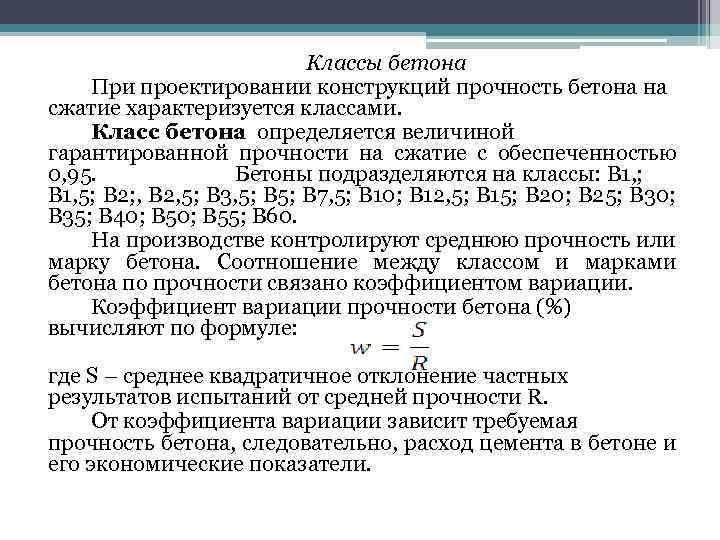 Классы бетона

При проектировании конструкций прочность бетона на сжатие характеризуется классами.

**Класс бетона** определяется величиной гарантированной прочности на сжатие с обеспеченностью 0,95. Бетоны подразделяются на классы: В1,; В1,5; В2;, В2,5; В3,5; В5; В7,5; В10; В12,5; В15; В20; В25; В30; В35; В40; В50; В55; В60.

На производстве контролируют среднюю прочность или марку бетона. Соотношение между классом и марками бетона по прочности связано коэффициентом вариации.

Коэффициент вариации прочности бетона (%) вычисляют по формуле:

$w = \frac{S}{R}$

где S – среднее квадратичное отклонение частных результатов испытаний от средней прочности R.

От коэффициента вариации зависит требуемая прочность бетона, следовательно, расход цемента в бетоне и его экономические показатели.